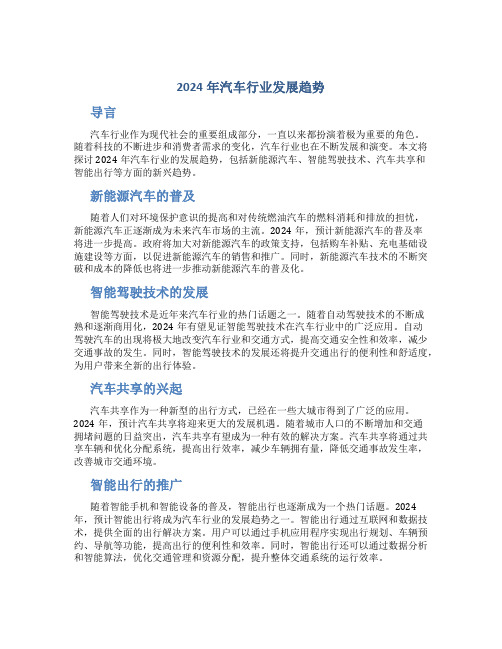 2024 年汽车行业发展趋势

导言

汽车行业作为现代社会的重要组成部分，一直以来都扮演着极为重要的角色。随着科技的不断进步和消费者需求的变化，汽车行业也在不断发展和演变。本文将探讨 2024 年汽车行业的发展趋势，包括新能源汽车、智能驾驶技术、汽车共享和智能出行等方面的新兴趋势。

新能源汽车的普及

随着人们对环境保护意识的提高和对传统燃油汽车的燃料消耗和排放的担忧，新能源汽车正逐渐成为未来汽车市场的主流。2024 年，预计新能源汽车的普及率将进一步提高。政府将加大对新能源汽车的政策支持，包括购车补贴、充电基础设施建设等方面，以促进新能源汽车的销售和推广。同时，新能源汽车技术的不断突破和成本的降低也将进一步推动新能源汽车的普及化。

智能驾驶技术的发展

智能驾驶技术是近年来汽车行业的热门话题之一。随着自动驾驶技术的不断成熟和逐渐商用化，2024 年有望见证智能驾驶技术在汽车行业中的广泛应用。自动驾驶汽车的出现将极大地改变汽车行业和交通方式，提高交通安全性和效率，减少交通事故的发生。同时，智能驾驶技术的发展还将提升交通出行的便利性和舒适度，为用户带来全新的出行体验。

汽车共享的兴起

汽车共享作为一种新型的出行方式，已经在一些大城市得到了广泛的应用。2024 年，预计汽车共享将迎来更大的发展机遇。随着城市人口的不断增加和交通拥堵问题的日益突出，汽车共享有望成为一种有效的解决方案。汽车共享将通过共享车辆和优化分配系统，提高出行效率，减少车辆拥有量，降低交通事故发生率，改善城市交通环境。

智能出行的推广

随着智能手机和智能设备的普及，智能出行也逐渐成为一个热门话题。2024 年，预计智能出行将成为汽车行业的发展趋势之一。智能出行通过互联网和数据技术，提供全面的出行解决方案。用户可以通过手机应用程序实现出行规划、车辆预约、导航等功能，提高出行的便利性和效率。同时，智能出行还可以通过数据分析和智能算法，优化交通管理和资源分配，提升整体交通系统的运行效率。